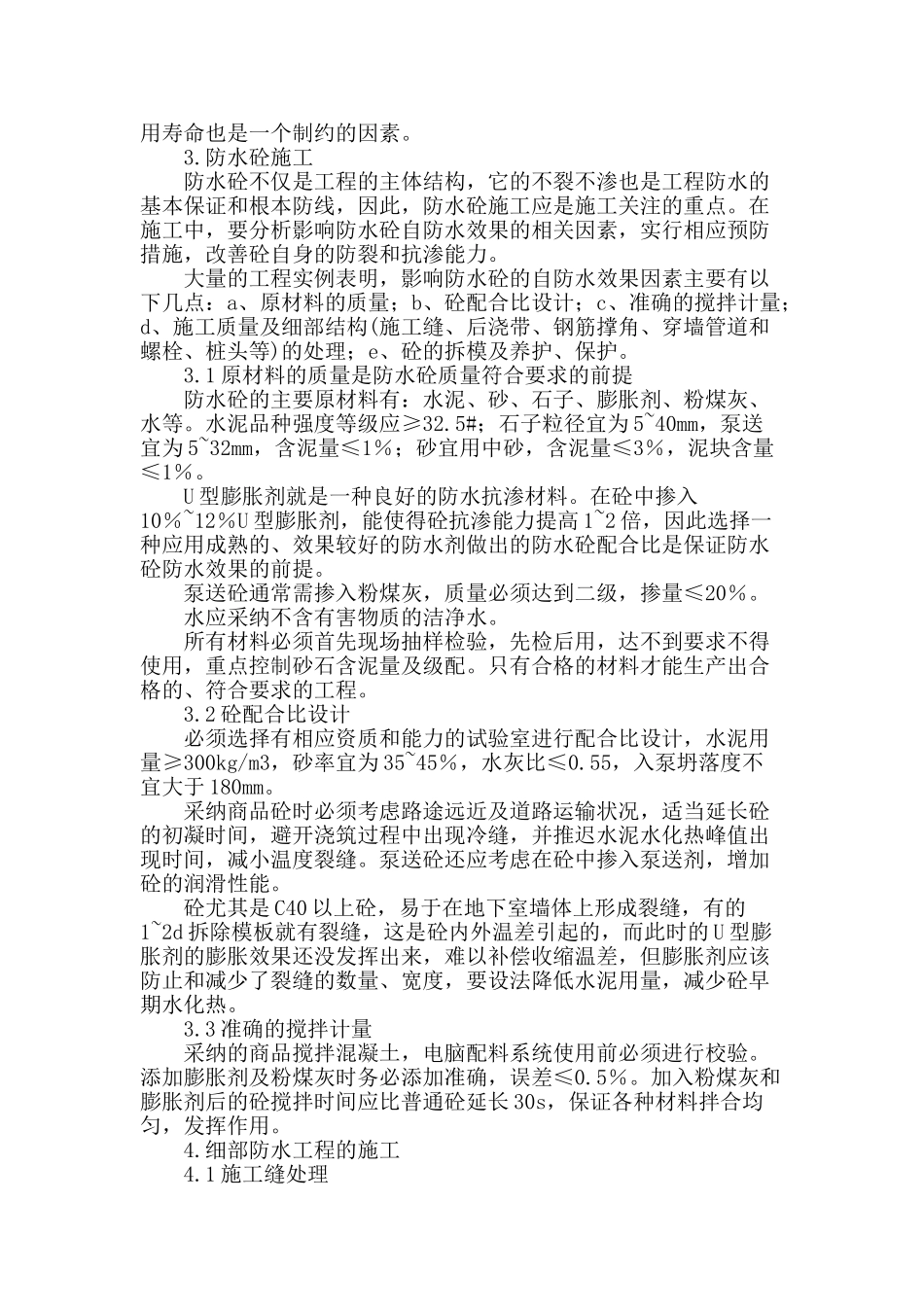 用寿命也是一个制约的因素。

3.防水砼施工

防水砼不仅是工程的主体结构，它的不裂不渗也是工程防水的基本保证和根本防线，因此，防水砼施工应是施工关注的重点。在施工中，要分析影响防水砼自防水效果的相关因素，实行相应预防措施，改善砼自身的防裂和抗渗能力。

大量的工程实例表明，影响防水砼的自防水效果因素主要有以下几点：a、原材料的质量；b、砼配合比设计；c、准确的搅拌计量；d、施工质量及细部结构(施工缝、后浇带、钢筋撑角、穿墙管道和螺栓、桩头等)的处理；e、砼的拆模及养护、保护。

3.1原材料的质量是防水砼质量符合要求的前提

防水砼的主要原材料有：水泥、砂、石子、膨胀剂、粉煤灰、水等。水泥品种强度等级应≥32.5#；石子粒径宜为5~40mm，泵送宜为5~32mm，含泥量≤1%；砂宜用中砂，含泥量≤3%，泥块含量≤1%。

U型膨胀剂就是一种良好的防水抗渗材料。在砼中掺入10%~12%U型膨胀剂，能使得砼抗渗能力提高1~2倍，因此选择一种应用成熟的、效果较好的防水剂做出的防水砼配合比是保证防水砼防水效果的前提。

泵送砼通常需掺入粉煤灰，质量必须达到二级，掺量≤20%。

水应采纳不含有害物质的洁净水。

所有材料必须首先现场抽样检验，先检后用，达不到要求不得使用，重点控制砂石含泥量及级配。只有合格的材料才能生产出合格的、符合要求的工程。

3.2砼配合比设计

必须选择有相应资质和能力的试验室进行配合比设计，水泥用量≥300kg/m3，砂率宜为35~45%，水灰比≤0.55，入泵坍落度不宜大于180mm。

采纳商品砼时必须考虑路途远近及道路运输状况，适当延长砼的初凝时间，避开浇筑过程中出现冷缝，并推迟水泥水化热峰值出现时间，减小温度裂缝。泵送砼还应考虑在砼中掺入泵送剂，增加砼的润滑性能。

砼尤其是C40以上砼，易于在地下室墙体上形成裂缝，有的1~2d拆除模板就有裂缝，这是砼内外温差引起的，而此时的U型膨胀剂的膨胀效果还没发挥出来，难以补偿收缩温差，但膨胀剂应该防止和减少了裂缝的数量、宽度，要设法降低水泥用量，减少砼早期水化热。

3.3准确的搅拌计量

采纳的商品搅拌混凝土，电脑配料系统使用前必须进行校验。添加膨胀剂及粉煤灰时务必添加准确，误差≤0.5%。加入粉煤灰和膨胀剂后的砼搅拌时间应比普通砼延长30s，保证各种材料拌合均匀，发挥作用。

4.细部防水工程的施工

4.1施工缝处理